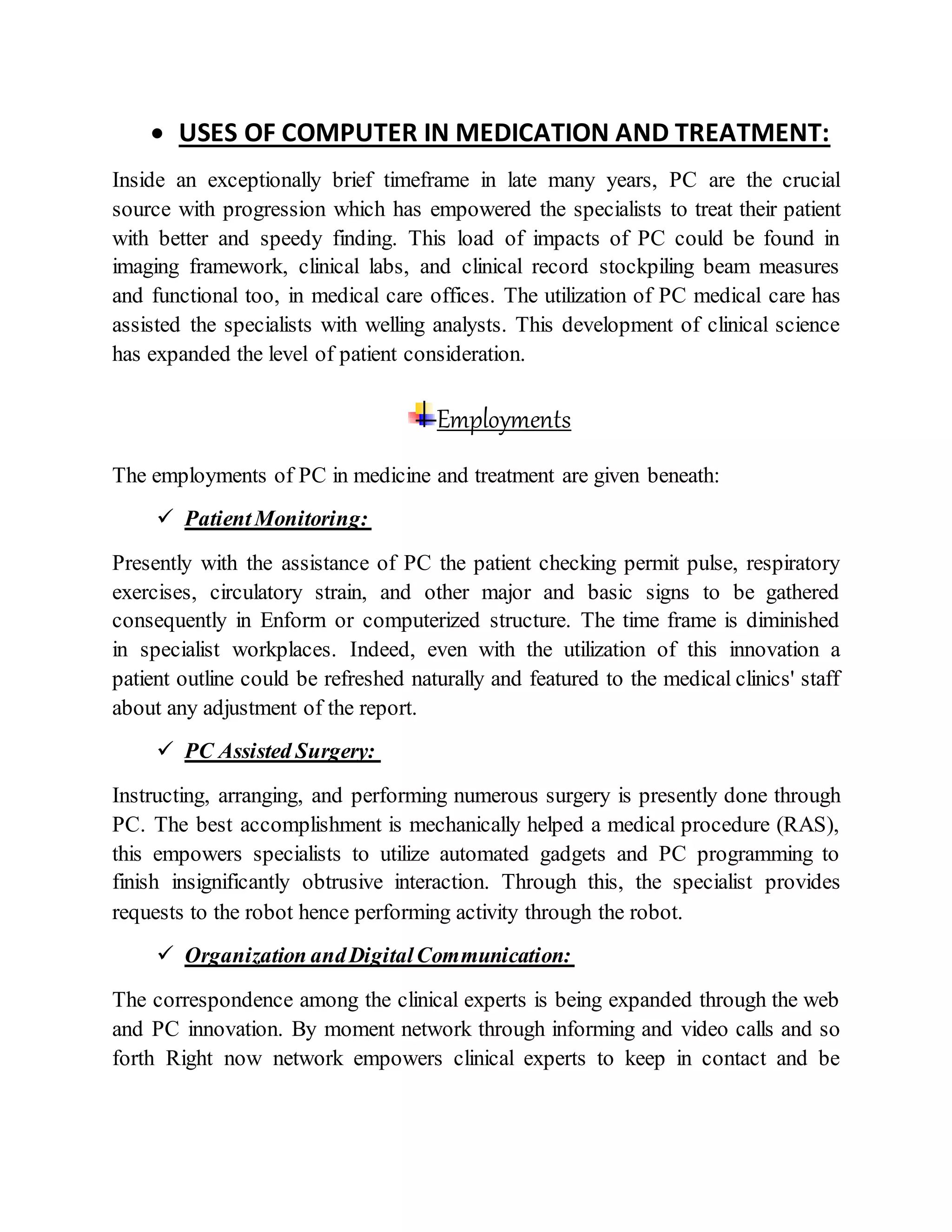 • USES OF COMPUTER IN MEDICATION AND TREATMENT:

Inside an exceptionally brief timeframe in late many years, PC are the crucial source with progression which has empowered the specialists to treat their patient with better and speedy finding. This load of impacts of PC could be found in imaging framework, clinical labs, and clinical record stockpiling beam measures and functional too, in medical care offices. The utilization of PC medical care has assisted the specialists with welling analysts. This development of clinical science has expanded the level of patient consideration.

Employments

The employments of PC in medicine and treatment are given beneath:

✓ Patient Monitoring:

Presently with the assistance of PC the patient checking permit pulse, respiratory exercises, circulatory strain, and other major and basic signs to be gathered consequently in Enform or computerized structure. The time frame is diminished in specialist workplaces. Indeed, even with the utilization of this innovation a patient outline could be refreshed naturally and featured to the medical clinics' staff about any adjustment of the report.

✓ PC Assisted Surgery:

Instructing, arranging, and performing numerous surgery is presently done through PC. The best accomplishment is mechanically helped a medical procedure (RAS), this empowers specialists to utilize automated gadgets and PC programming to finish insignificantly obtrusive interaction. Through this, the specialist provides requests to the robot hence performing activity through the robot.

✓ Organization and Digital Communication:

The correspondence among the clinical experts is being expanded through the web and PC innovation. By moment network through informing and video calls and so forth Right now network empowers clinical experts to keep in contact and be